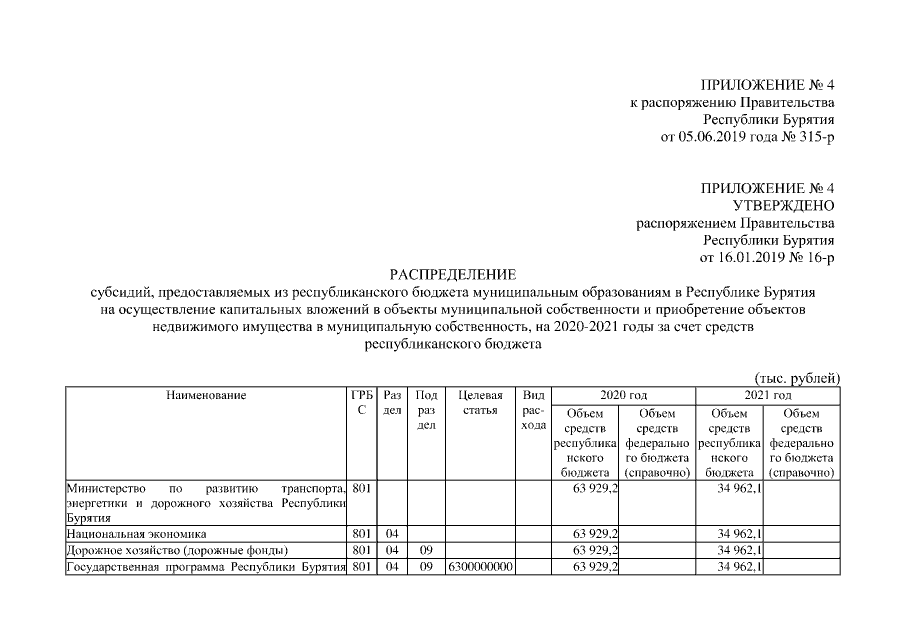 ПРИЛОЖЕНИЕ № 4
к распоряжению Правительства
Республики Бурятия
от 05.06.2019 года № 315-р

ПРИЛОЖЕНИЕ № 4
УТВЕРЖДЕНО
распоряжением Правительства
Республики Бурятия
от 16.01.2019 № 16-р

РАСПРЕДЕЛЕНИЕ
субсидий, предоставляемых из республиканского бюджета муниципальным образованиям в Республике Бурятия на осуществление капитальных вложений в объекты муниципальной собственности и приобретение объектов недвижимого имущества в муниципальную собственность, на 2020-2021 годы за счет средств республиканского бюджета

(тыс. рублей)

| Наименование | ГРБС | Раздел | Подраздел | Целевая статья | Вид расхода | 2020 год Объем средств республиканского бюджета | 2020 год Объем средств федерального бюджета (справочно) | 2021 год Объем средств республиканского бюджета | 2021 год Объем средств федерального бюджета (справочно) |
|---|---|---|---|---|---|---|---|---|---|
| Министерство по развитию транспорта, энергетики и дорожного хозяйства Республики Бурятия | 801 | | | | | 63 929,2 | | 34 962,1 | |
| Национальная экономика | 801 | 04 | | | | 63 929,2 | | 34 962,1 | |
| Дорожное хозяйство (дорожные фонды) | 801 | 04 | 09 | | | 63 929,2 | | 34 962,1 | |
| Государственная программа Республики Бурятия | 801 | 04 | 09 | 6300000000 | | 63 929,2 | | 34 962,1 | |